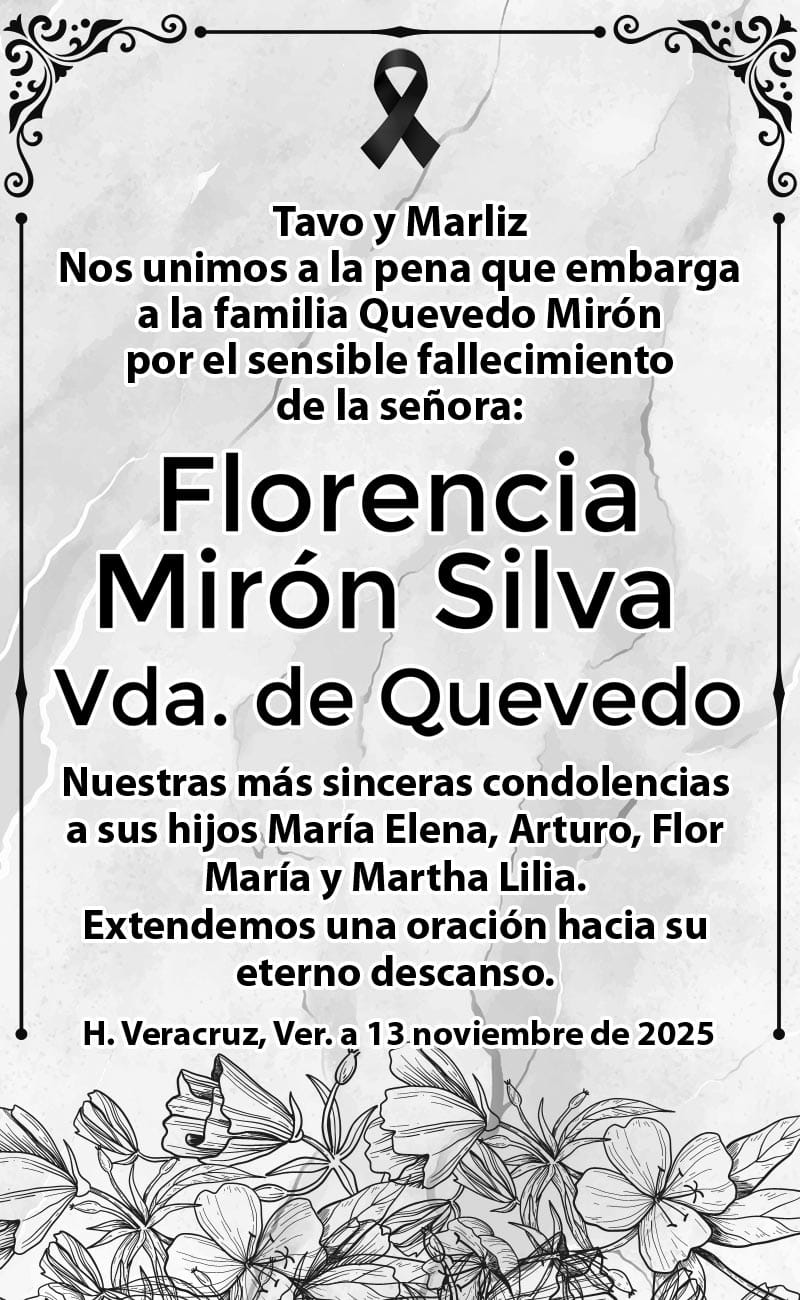 Tavo y Marliz
Nos unimos a la pena que embarga a la familia Quevedo Mirón por el sensible fallecimiento de la señora:

Florencia
Mirón Silva
Vda. de Quevedo

Nuestras más sinceras condolencias a sus hijos María Elena, Arturo, Flor María y Martha Lilia.
Extendemos una oración hacia su eterno descanso.

H. Veracruz, Ver. a 13 noviembre de 2025